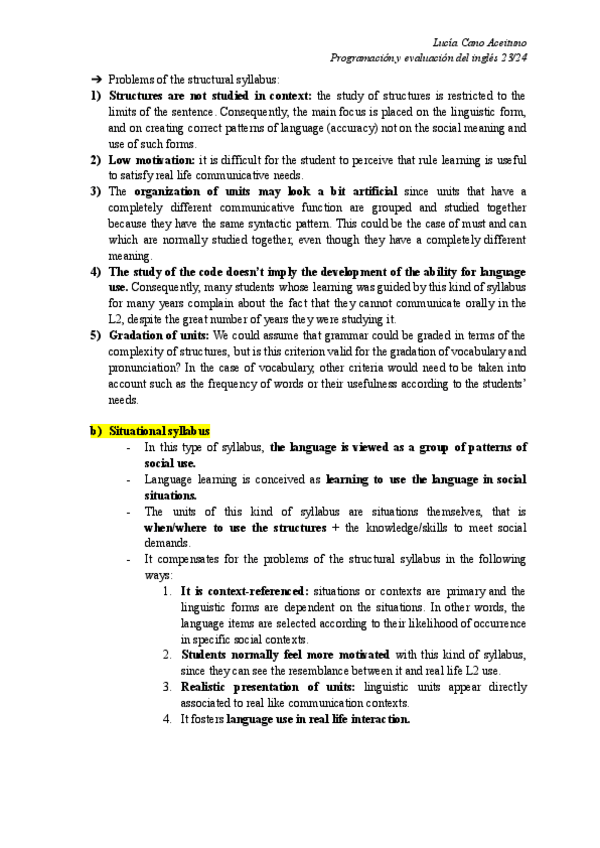 Lucía Cano Aceituno
Programación y evaluación del inglés 23/24

➔ Problems of the structural syllabus:

1) Structures are not studied in context: the study of structures is restricted to the limits of the sentence. Consequently, the main focus is placed on the linguistic form, and on creating correct patterns of language (accuracy) not on the social meaning and use of such forms.

2) Low motivation: it is difficult for the student to perceive that rule learning is useful to satisfy real life communicative needs.

3) The organization of units may look a bit artificial since units that have a completely different communicative function are grouped and studied together because they have the same syntactic pattern. This could be the case of must and can which are normally studied together, even though they have a completely different meaning.

4) The study of the code doesn't imply the development of the ability for language use. Consequently, many students whose learning was guided by this kind of syllabus for many years complain about the fact that they cannot communicate orally in the L2, despite the great number of years they were studying it.

5) Gradation of units: We could assume that grammar could be graded in terms of the complexity of structures, but is this criterion valid for the gradation of vocabulary and pronunciation? In the case of vocabulary, other criteria would need to be taken into account such as the frequency of words or their usefulness according to the students' needs.

b) Situational syllabus

- In this type of syllabus, the language is viewed as a group of patterns of social use.
- Language learning is conceived as learning to use the language in social situations.
- The units of this kind of syllabus are situations themselves, that is when/where to use the structures + the knowledge/skills to meet social demands.
- It compensates for the problems of the structural syllabus in the following ways:

1. It is context-referenced: situations or contexts are primary and the linguistic forms are dependent on the situations. In other words, the language items are selected according to their likelihood of occurrence in specific social contexts.
2. Students normally feel more motivated with this kind of syllabus, since they can see the resemblance between it and real life L2 use.
3. Realistic presentation of units: linguistic units appear directly associated to real like communication contexts.
4. It fosters language use in real life interaction.